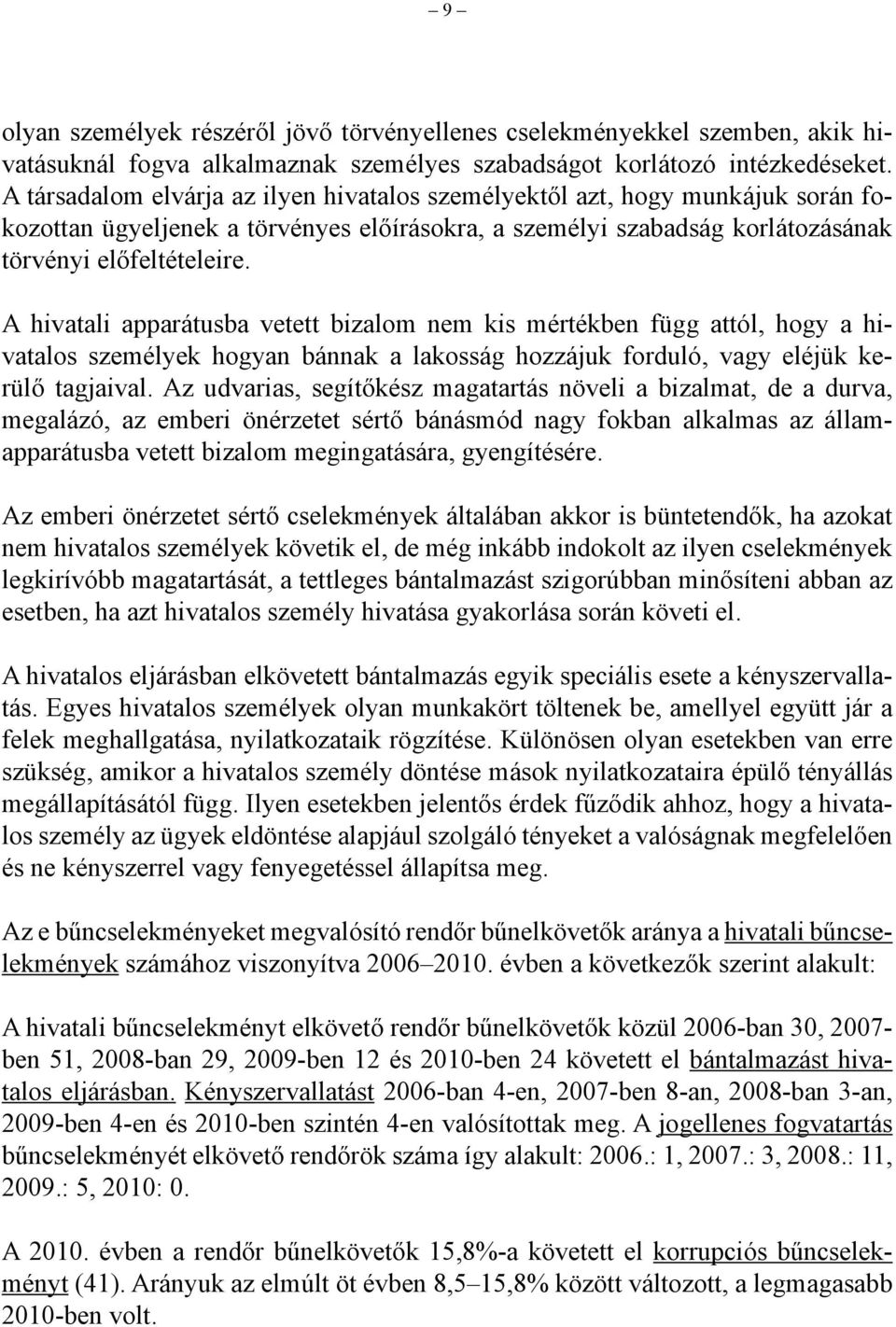 – 9 –

olyan személyek részéről jövő törvényellenes cselekményekkel szemben, akik hivatásuknál fogva alkalmaznak személyes szabadságot korlátozó intézkedéseket. A társadalom elvárja az ilyen hivatalos személyektől azt, hogy munkájuk során fokozottan ügyeljenek a törvényes előírásokra, a személyi szabadság korlátozásának törvényi előfeltételeire.

A hivatali apparátusba vetett bizalom nem kis mértékben függ attól, hogy a hivatalos személyek hogyan bánnak a lakosság hozzájuk forduló, vagy eléjük kerülő tagjaival. Az udvarias, segítőkész magatartás növeli a bizalmat, de a durva, megalázó, az emberi önérzetet sértő bánásmód nagy fokban alkalmas az államapparátusba vetett bizalom megingatására, gyengítésére.

Az emberi önérzetet sértő cselekmények általában akkor is büntetendők, ha azokat nem hivatalos személyek követik el, de még inkább indokolt az ilyen cselekmények legkirívóbb magatartását, a tettleges bántalmazást szigorúbban minősíteni abban az esetben, ha azt hivatalos személy hivatása gyakorlása során követi el.

A hivatalos eljárásban elkövetett bántalmazás egyik speciális esete a kényszervallatás. Egyes hivatalos személyek olyan munkakört töltenek be, amellyel együtt jár a felek meghallgatása, nyilatkozataik rögzítése. Különösen olyan esetekben van erre szükség, amikor a hivatalos személy döntése mások nyilatkozataira épülő tényállás megállapításától függ. Ilyen esetekben jelentős érdek fűződik ahhoz, hogy a hivatalos személy az ügyek eldöntése alapjául szolgáló tényeket a valóságnak megfelelően és ne kényszerrel vagy fenyegetéssel állapítsa meg.

Az e bűncselekményeket megvalósító rendőr bűnelkövetők aránya a hivatali bűncselekmények számához viszonyítva 2006–2010. évben a következők szerint alakult:

A hivatali bűncselekményt elkövető rendőr bűnelkövetők közül 2006-ban 30, 2007-ben 51, 2008-ban 29, 2009-ben 12 és 2010-ben 24 követett el bántalmazást hivatalos eljárásban. Kényszervallatást 2006-ban 4-en, 2007-ben 8-an, 2008-ban 3-an, 2009-ben 4-en és 2010-ben szintén 4-en valósítottak meg. A jogellenes fogvatartás bűncselekményét elkövető rendőrök száma így alakult: 2006.: 1, 2007.: 3, 2008.: 11, 2009.: 5, 2010: 0.

A 2010. évben a rendőr bűnelkövetők 15,8%-a követett el korrupciós bűncselekményt (41). Arányuk az elmúlt öt évben 8,5–15,8% között változott, a legmagasabb 2010-ben volt.